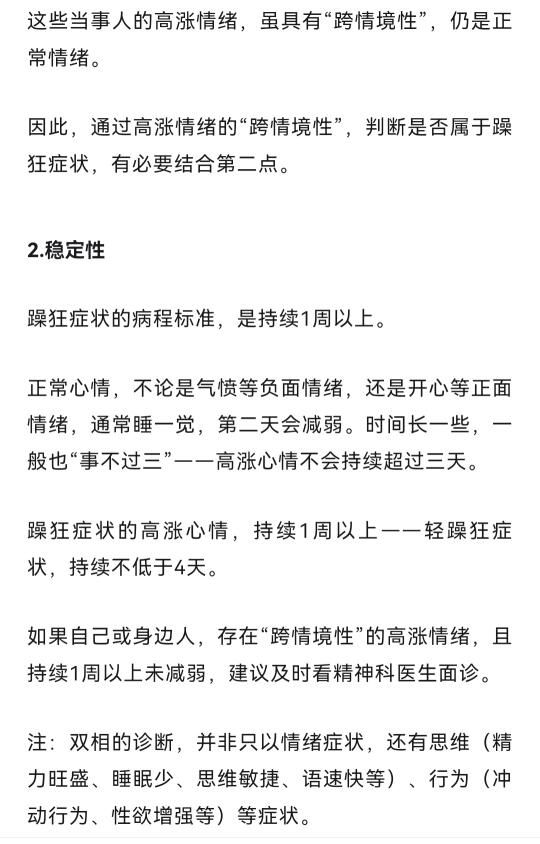 这些当事人的高涨情绪，虽具有“跨情境性”，仍是正常情绪。

因此，通过高涨情绪的“跨情境性”，判断是否属于躁狂症状，有必要结合第二点。

2.稳定性

躁狂症状的病程标准，是持续1周以上。

正常心情，不论是气愤等负面情绪，还是开心等正面情绪，通常睡一觉，第二天会减弱。时间长一些，一般也“事不过三”——高涨心情不会持续超过三天。

躁狂症状的高涨心情，持续1周以上——轻躁狂症状，持续不低于4天。

如果自己或身边人，存在“跨情境性”的高涨情绪，且持续1周以上未减弱，建议及时看精神科医生面诊。

注：双相的诊断，并非只以情绪症状，还有思维（精力旺盛、睡眠少、思维敏捷、语速快等）、行为（冲动行为、性欲增强等）等症状。